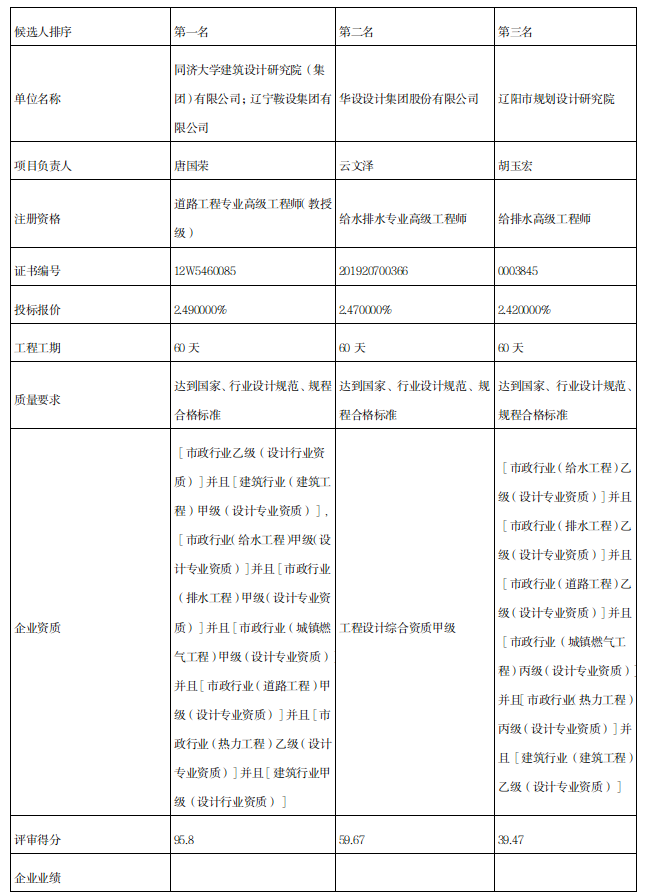 | 候选人排序 | 第一名 | 第二名 | 第三名 |
|---|---|---|---|
| 单位名称 | 同济大学建筑设计研究院（集团）有限公司；辽宁鞍设集团有限公司 | 华设设计集团股份有限公司 | 辽阳市规划设计研究院 |
| 项目负责人 | 唐国荣 | 云文泽 | 胡玉宏 |
| 注册资格 | 道路工程专业高级工程师（教授级） | 给水排水专业高级工程师 | 给排水高级工程师 |
| 证书编号 | 12W5460085 | 201920700366 | 0003845 |
| 投标报价 | 2.490000% | 2.470000% | 2.420000% |
| 工程工期 | 60 天 | 60 天 | 60 天 |
| 质量要求 | 达到国家、行业设计规范、规程合格标准 | 达到国家、行业设计规范、规程合格标准 | 达到国家、行业设计规范、规程合格标准 |
| 企业资质 | ［市政行业乙级（设计行业资质）］并且［建筑行业（建筑工程）甲级（设计专业资质）］，［市政行业（给水工程）甲级（设计专业资质）］并且［市政行业（排水工程）甲级（设计专业资质）］并且［市政行业（城镇燃气工程）甲级（设计专业资质）并且［市政行业（道路工程）甲级（设计专业资质）］并且［市政行业（热力工程）乙级（设计专业资质）］并且［建筑行业甲级（设计行业资质）］ | 工程设计综合资质甲级 | ［市政行业（给水工程）乙级（设计专业资质）］并且［市政行业（排水工程）乙级（设计专业资质）］并且［市政行业（道路工程）乙级（设计专业资质）］并且［市政行业（城镇燃气工程）丙级（设计专业资质）］并且［市政行业（热力工程）丙级（设计专业资质）］并且［建筑行业（建筑工程）乙级（设计专业资质）］ |
| 评审得分 | 95.8 | 59.67 | 39.47 |
| 企业业绩 | | | |